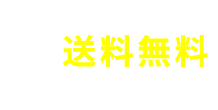 送料無料